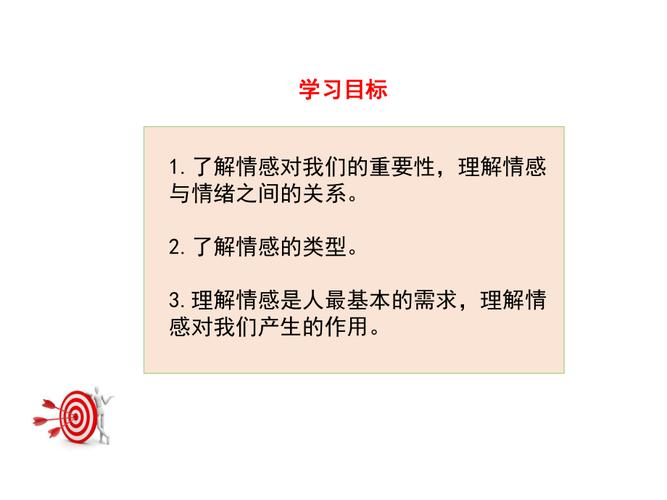 学习目标

1. 了解情感对我们的重要性，理解情感与情绪之间的关系。

2. 了解情感的类型。

3. 理解情感是人最基本的需求，理解情感对我们产生的作用。